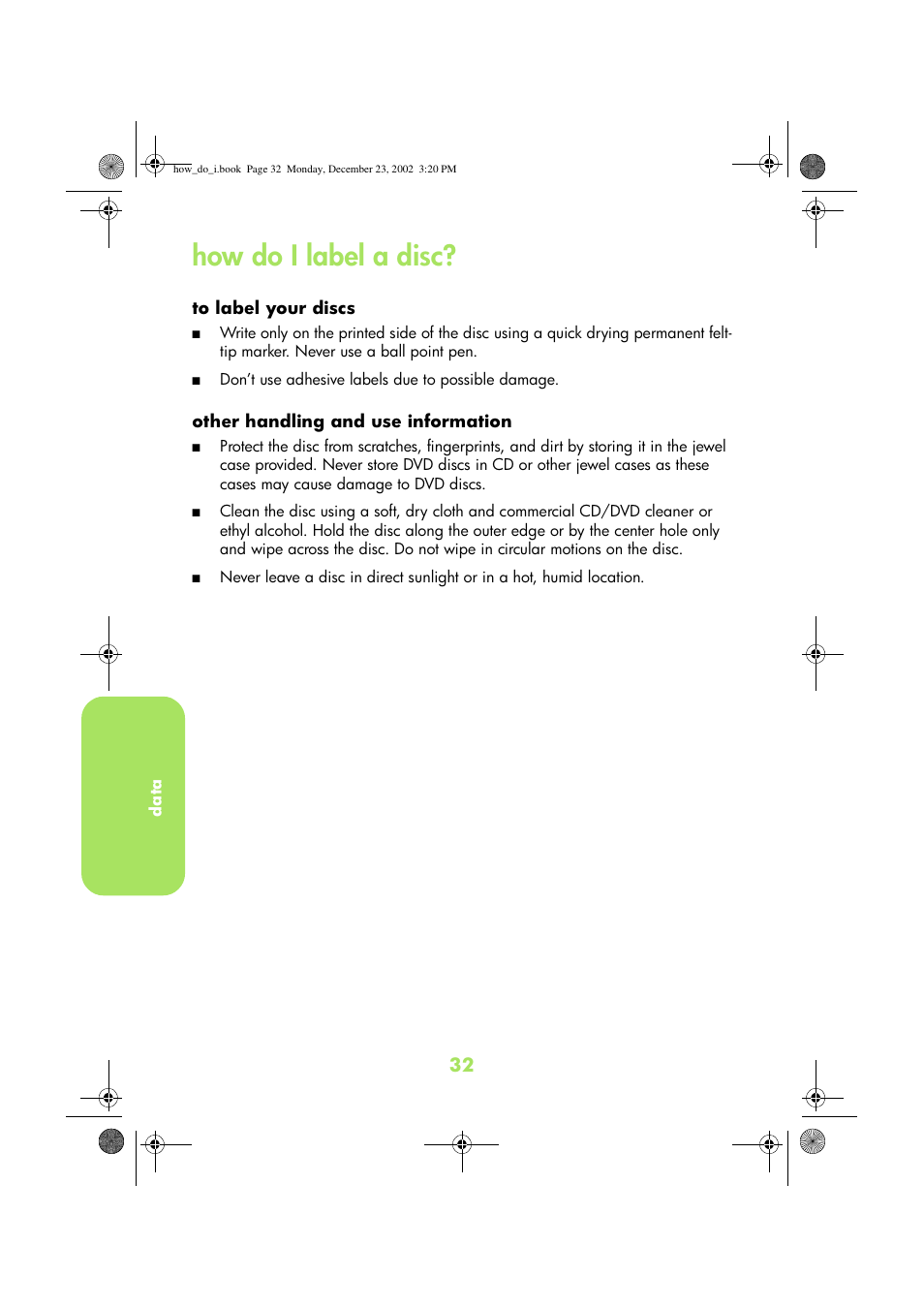 how_do_i.book Page 32 Monday, December 23, 2002 3:20 PM

how do I label a disc?

to label your discs

■ Write only on the printed side of the disc using a quick drying permanent felt-tip marker. Never use a ball point pen.

■ Don't use adhesive labels due to possible damage.

other handling and use information

■ Protect the disc from scratches, fingerprints, and dirt by storing it in the jewel case provided. Never store DVD discs in CD or other jewel cases as these cases may cause damage to DVD discs.

■ Clean the disc using a soft, dry cloth and commercial CD/DVD cleaner or ethyl alcohol. Hold the disc along the outer edge or by the center hole only and wipe across the disc. Do not wipe in circular motions on the disc.

■ Never leave a disc in direct sunlight or in a hot, humid location.

data

32